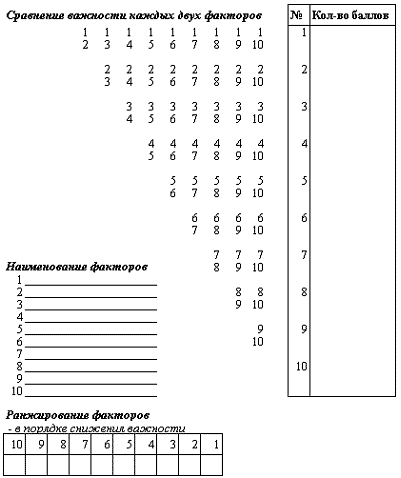 Сравнение важности каждых двух факторов

1 1 1 1 1 1 1 1 1
2 3 4 5 6 7 8 9 10

2 2 2 2 2 2 2 2
3 4 5 6 7 8 9 10

3 3 3 3 3 3 3
4 5 6 7 8 9 10

4 4 4 4 4 4
5 6 7 8 9 10

5 5 5 5 5
6 7 8 9 10

6 6 6 6
7 8 9 10

7 7 7
8 9 10

8 8
9 10

9
10

| № | Кол-во баллов |
|---|---|
| 1 | |
| 2 | |
| 3 | |
| 4 | |
| 5 | |
| 6 | |
| 7 | |
| 8 | |
| 9 | |
| 10 | |

Наименование факторов
1
2
3
4
5
6
7
8
9
10

Ранжирование факторов
- в порядке снижения важности

| 10 | 9 | 8 | 7 | 6 | 5 | 4 | 3 | 2 | 1 |
|---|---|---|---|---|---|---|---|---|---|
| | | | | | | | | | |